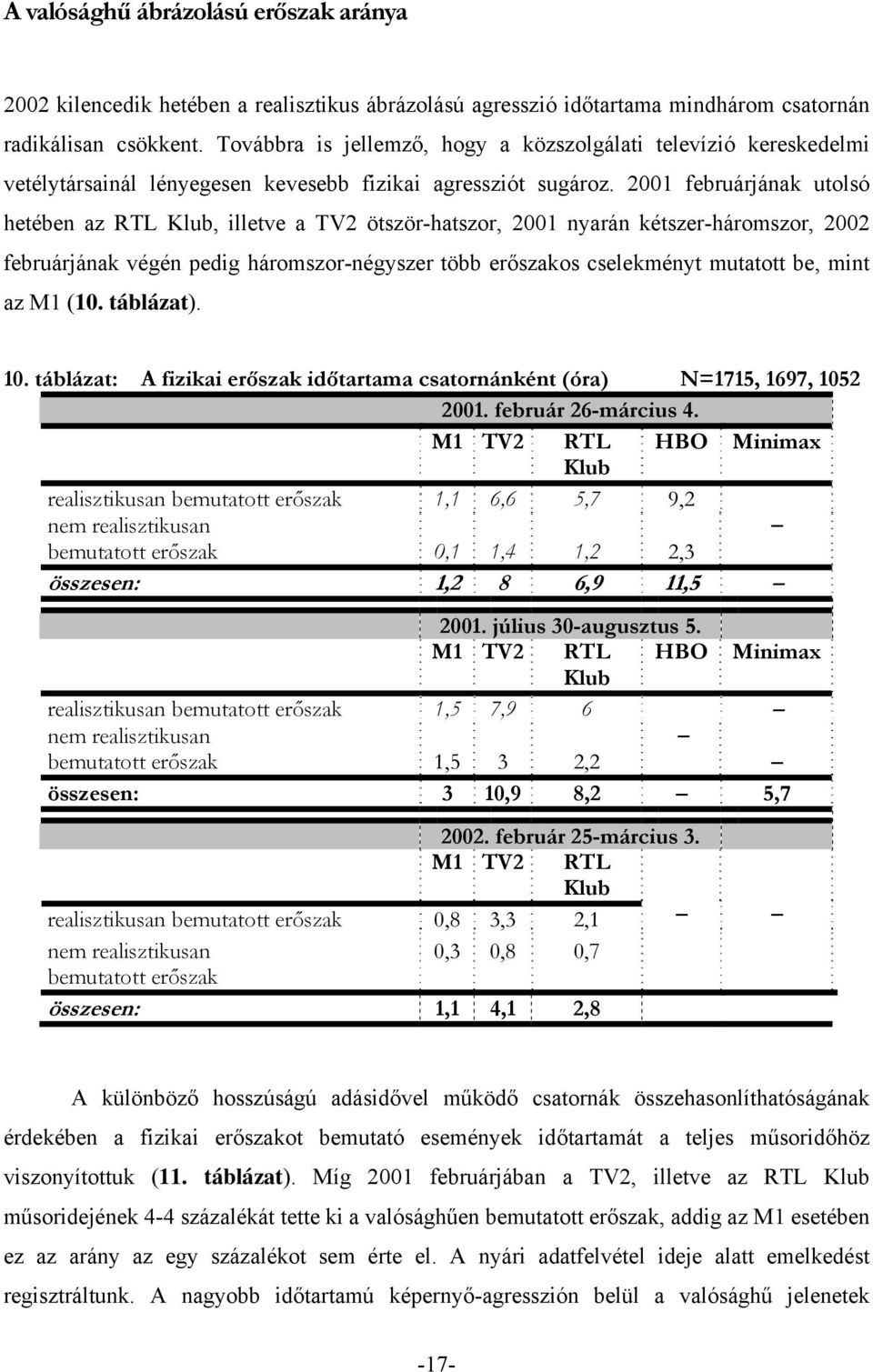 A valósághű ábrázolású erőszak aránya

2002 kilencedik hetében a realisztikus ábrázolású agresszió időtartama mindhárom csatornán radikálisan csökkent. Továbbra is jellemző, hogy a közszolgálati televízió kereskedelmi vetélytársainál lényegesen kevesebb fizikai agressziót sugároz. 2001 februárjának utolsó hetében az RTL Klub, illetve a TV2 ötször-hatszor, 2001 nyarán kétszer-háromszor, 2002 februárjának végén pedig háromszor-négyszer több erőszakos cselekményt mutatott be, mint az M1 (10. táblázat).

10. táblázat: A fizikai erőszak időtartama csatornánként (óra) N=1715, 1697, 1052

| | 2001. február 26-március 4. | | | | |
|---|---|---|---|---|---|
| | M1 | TV2 | RTL Klub | HBO | Minimax |
| realisztikusan bemutatott erőszak | 1,1 | 6,6 | 5,7 | 9,2 | – |
| nem realisztikusan bemutatott erőszak | 0,1 | 1,4 | 1,2 | 2,3 | |
| összesen: | 1,2 | 8 | 6,9 | 11,5 | – |

| | 2001. július 30-augusztus 5. | | | | |
|---|---|---|---|---|---|
| | M1 | TV2 | RTL Klub | HBO | Minimax |
| realisztikusan bemutatott erőszak | 1,5 | 7,9 | 6 | – | – |
| nem realisztikusan bemutatott erőszak | 1,5 | 3 | 2,2 | | – |
| összesen: | 3 | 10,9 | 8,2 | – | 5,7 |

| | 2002. február 25-március 3. | | | | |
|---|---|---|---|---|---|
| | M1 | TV2 | RTL Klub | | |
| realisztikusan bemutatott erőszak | 0,8 | 3,3 | 2,1 | – | – |
| nem realisztikusan bemutatott erőszak | 0,3 | 0,8 | 0,7 | | |
| összesen: | 1,1 | 4,1 | 2,8 | | |

A különböző hosszúságú adásidővel működő csatornák összehasonlíthatóságának érdekében a fizikai erőszakot bemutató események időtartamát a teljes műsoridőhöz viszonyítottuk (11. táblázat). Míg 2001 februárjában a TV2, illetve az RTL Klub műsoridejének 4-4 százalékát tette ki a valósághűen bemutatott erőszak, addig az M1 esetében ez az arány az egy százalékot sem érte el. A nyári adatfelvétel ideje alatt emelkedést regisztráltunk. A nagyobb időtartamú képernyő-agresszión belül a valósághű jelenetek

-17-